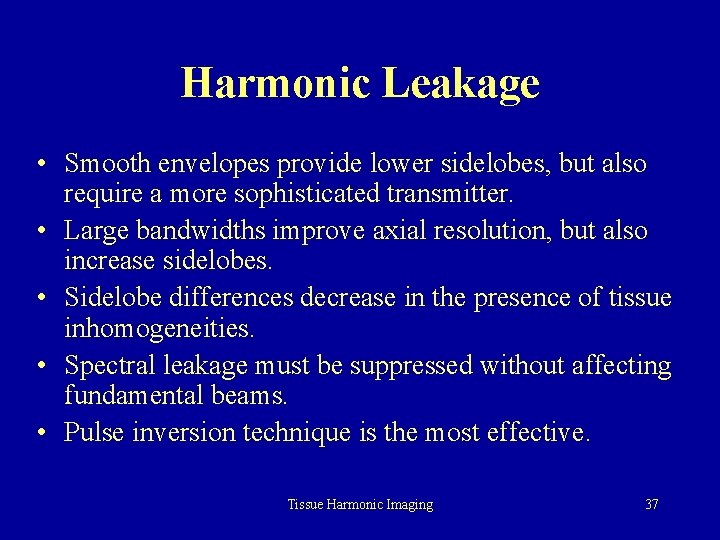 Harmonic Leakage

• Smooth envelopes provide lower sidelobes, but also require a more sophisticated transmitter.
• Large bandwidths improve axial resolution, but also increase sidelobes.
• Sidelobe differences decrease in the presence of tissue inhomogeneities.
• Spectral leakage must be suppressed without affecting fundamental beams.
• Pulse inversion technique is the most effective.

Tissue Harmonic Imaging

37